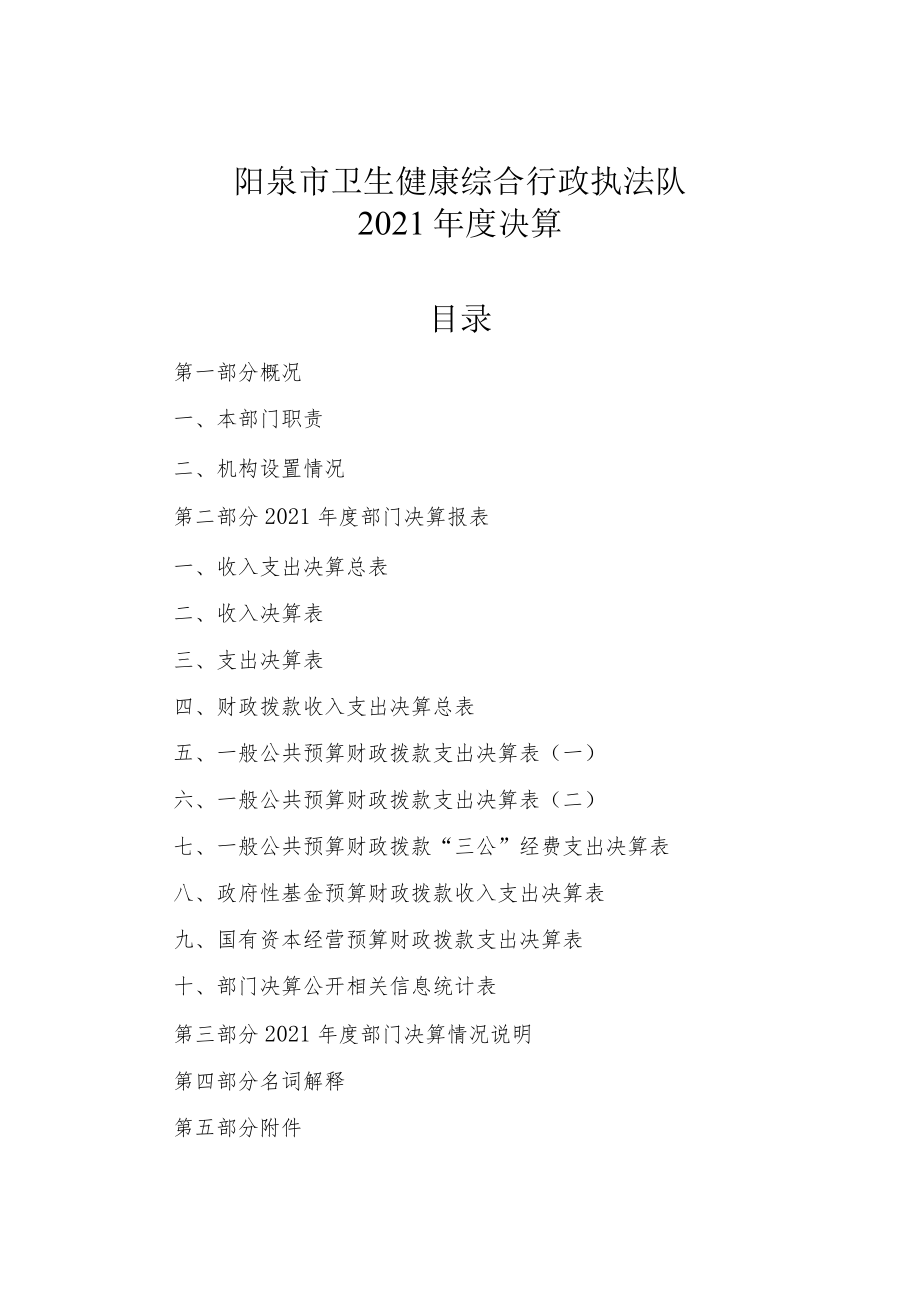 阳泉市卫生健康综合行政执法队
2021年度决算

目录

第一部分概况

一、本部门职责

二、机构设置情况

第二部分2021年度部门决算报表

一、收入支出决算总表

二、收入决算表

三、支出决算表

四、财政拨款收入支出决算总表

五、一般公共预算财政拨款支出决算表（一）

六、一般公共预算财政拨款支出决算表（二）

七、一般公共预算财政拨款“三公”经费支出决算表

八、政府性基金预算财政拨款收入支出决算表

九、国有资本经营预算财政拨款支出决算表

十、部门决算公开相关信息统计表

第三部分2021年度部门决算情况说明

第四部分名词解释

第五部分附件